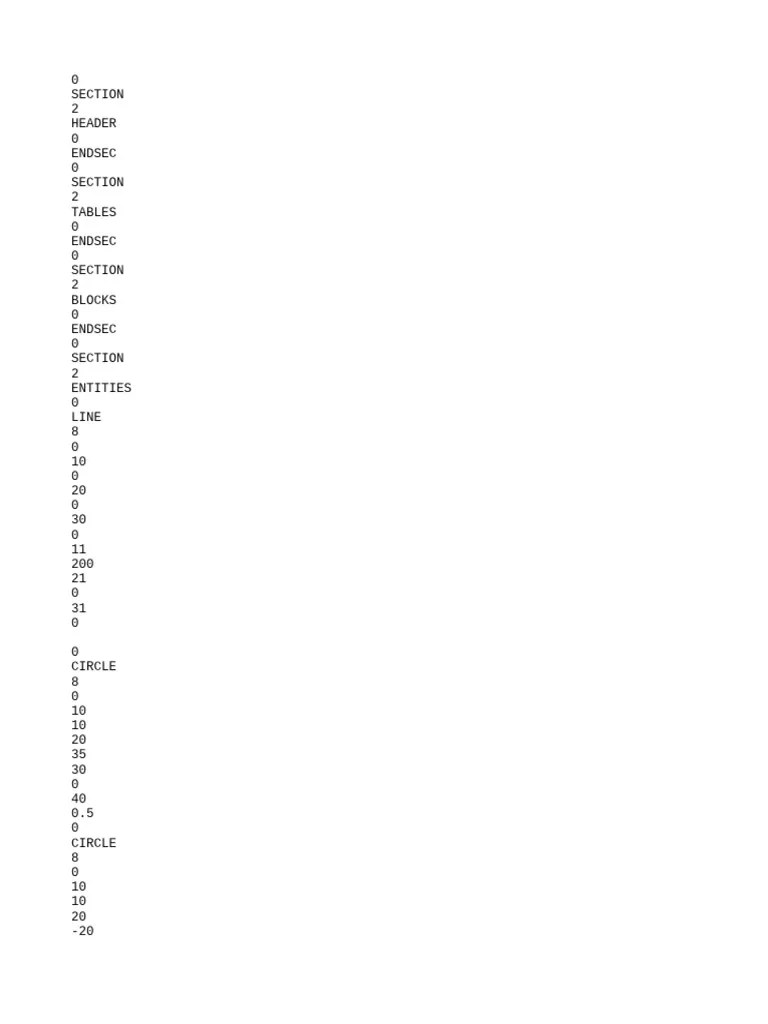 0
SECTION
2
HEADER
0
ENDSEC
0
SECTION
2
TABLES
0
ENDSEC
0
SECTION
2
BLOCKS
0
ENDSEC
0
SECTION
2
ENTITIES
0
LINE
8
0
10
0
20
0
30
0
11
200
21
0
31
0

0
CIRCLE
8
0
10
10
20
35
30
0
40
0.5
0
CIRCLE
8
0
10
10
20
-20